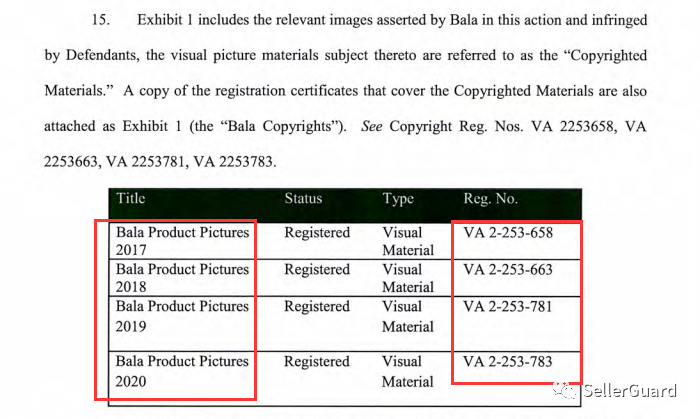 15. Exhibit 1 includes the relevant images asserted by Bala in this action and infringed by Defendants, the visual picture materials subject thereto are referred to as the "Copyrighted Materials." A copy of the registration certificates that cover the Copyrighted Materials are also attached as Exhibit 1 (the "Bala Copyrights"). See Copyright Reg. Nos. VA 2253658, VA 2253663, VA 2253781, VA 2253783.

| Title | Status | Type | Reg. No. |
|---|---|---|---|
| Bala Product Pictures 2017 | Registered | Visual Material | VA 2-253-658 |
| Bala Product Pictures 2018 | Registered | Visual Material | VA 2-253-663 |
| Bala Product Pictures 2019 | Registered | Visual Material | VA 2-253-781 |
| Bala Product Pictures 2020 | Registered | Visual Material | VA 2-253-783 |

SellerGuard